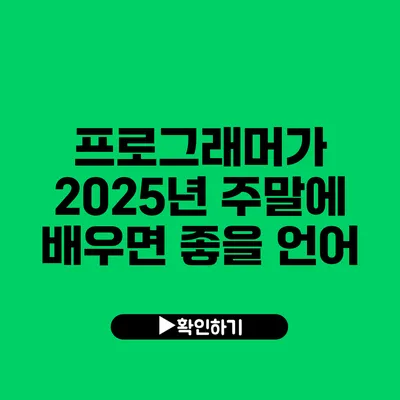 프로그래머가
2025년 주말에
배우면 좋을 언어

▶확인하기